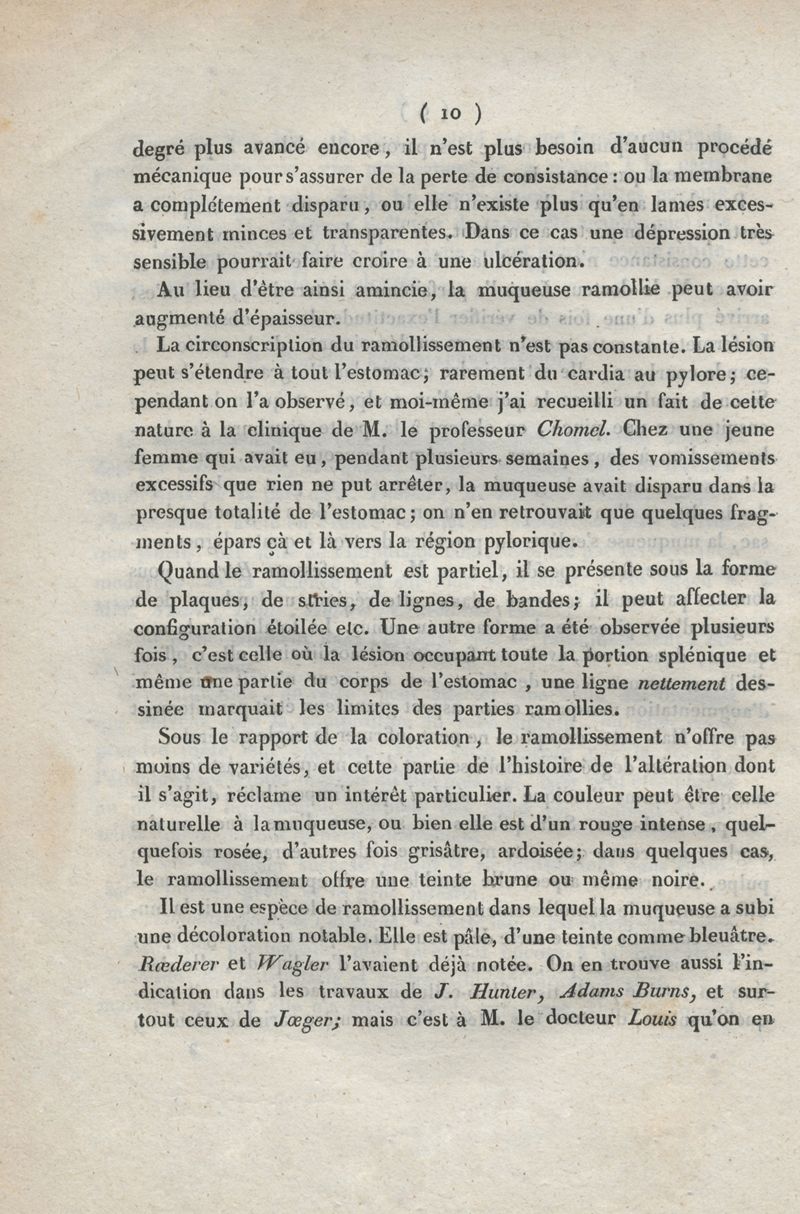 ( 10 )

degré plus avancé encore, il n'est plus besoin d'aucun procédé mécanique pour s'assurer de la perte de consistance : ou la membrane a complétement disparu, ou elle n'existe plus qu'en lames excessivement minces et transparentes. Dans ce cas une dépression très sensible pourrait faire croire à une ulcération.

Au lieu d'être ainsi amincie, la muqueuse ramollie peut avoir augmenté d'épaisseur.

La circonscription du ramollissement n'est pas constante. La lésion peut s'étendre à tout l'estomac; rarement du cardia au pylore; cependant on l'a observé, et moi-même j'ai recueilli un fait de cette nature à la clinique de M. le professeur Chomel. Chez une jeune femme qui avait eu, pendant plusieurs semaines, des vomissements excessifs que rien ne put arrêter, la muqueuse avait disparu dans la presque totalité de l'estomac; on n'en retrouvait que quelques fragments, épars çà et là vers la région pylorique.

Quand le ramollissement est partiel, il se présente sous la forme de plaques, de stries, de lignes, de bandes; il peut affecter la configuration étoilée etc. Une autre forme a été observée plusieurs fois, c'est celle où la lésion occupant toute la portion splénique et même une partie du corps de l'estomac, une ligne nettement dessinée marquait les limites des parties ramollies.

Sous le rapport de la coloration, le ramollissement n'offre pas moins de variétés, et cette partie de l'histoire de l'altération dont il s'agit, réclame un intérêt particulier. La couleur peut être celle naturelle à la muqueuse, ou bien elle est d'un rouge intense, quelquefois rosée, d'autres fois grisâtre, ardoisée; dans quelques cas, le ramollissement offre une teinte brune ou même noire.

Il est une espèce de ramollissement dans lequel la muqueuse a subi une décoloration notable. Elle est pâle, d'une teinte comme bleuâtre. Rœderer et Wagler l'avaient déjà notée. On en trouve aussi l'indication dans les travaux de J. Hunter, Adams Burns, et surtout ceux de Jœger; mais c'est à M. le docteur Louis qu'on en